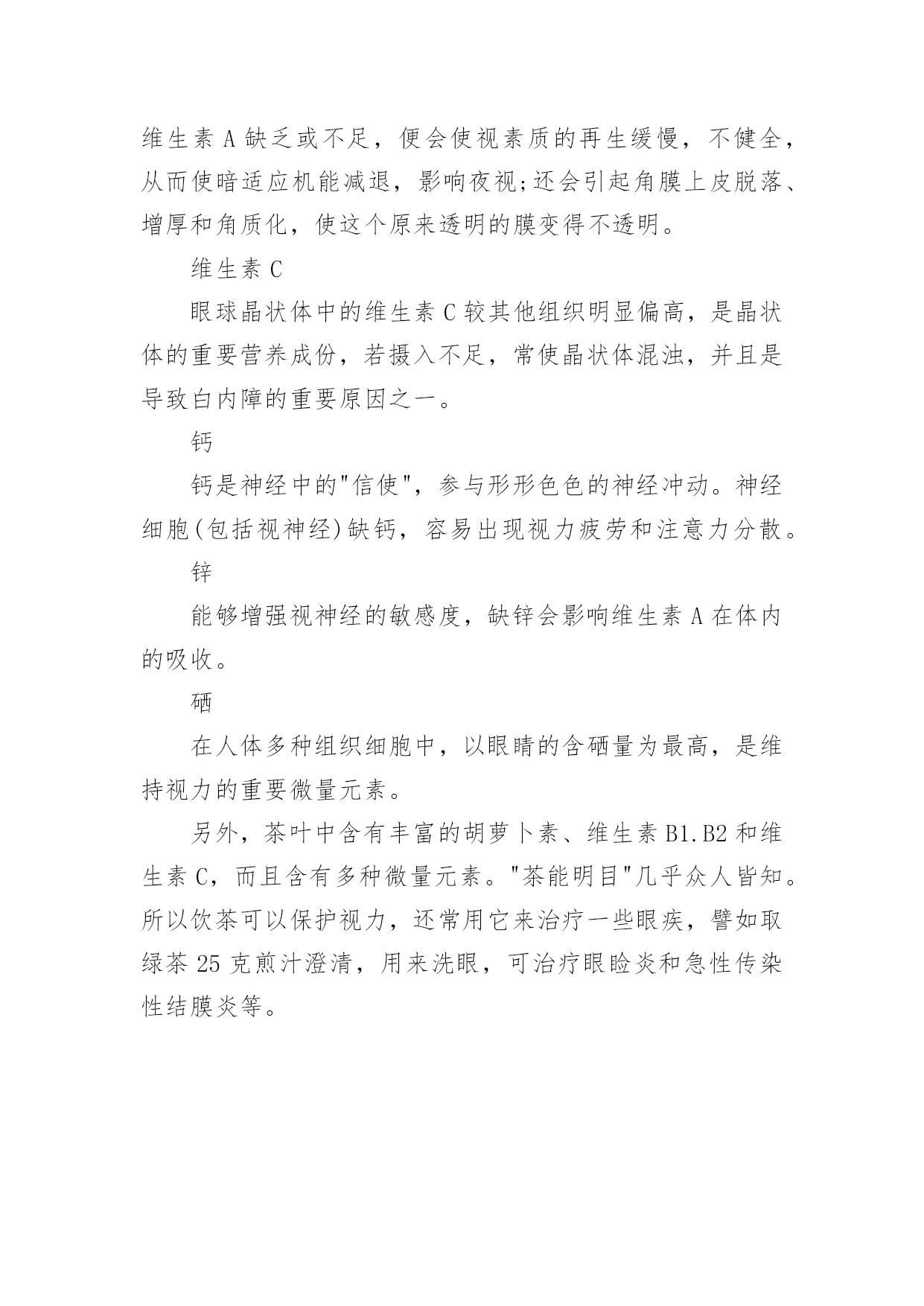 维生素 A 缺乏或不足，便会使视素质的再生缓慢，不健全，从而使暗适应机能减退，影响夜视;还会引起角膜上皮脱落、增厚和角质化，使这个原来透明的膜变得不透明。

维生素 C

眼球晶状体中的维生素 C 较其他组织明显偏高，是晶状体的重要营养成份，若摄入不足，常使晶状体混浊，并且是导致白内障的重要原因之一。

钙

钙是神经中的"信使"，参与形形色色的神经冲动。神经细胞(包括视神经)缺钙，容易出现视力疲劳和注意力分散。

锌

能够增强视神经的敏感度，缺锌会影响维生素 A 在体内的吸收。

硒

在人体多种组织细胞中，以眼睛的含硒量为最高，是维持视力的重要微量元素。

另外，茶叶中含有丰富的胡萝卜素、维生素 B1.B2 和维生素 C，而且含有多种微量元素。"茶能明目"几乎众人皆知。所以饮茶可以保护视力，还常用它来治疗一些眼疾，譬如取绿茶 25 克煎汁澄清，用来洗眼，可治疗眼睑炎和急性传染性结膜炎等。